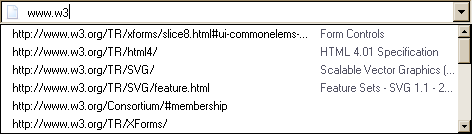 www.w3

http://www.w3.org/TR/xforms/slice8.html#ui-commonelems-... Form Controls
http://www.w3.org/TR/html4/ HTML 4.01 Specification
http://www.w3.org/TR/SVG/ Scalable Vector Graphics (...
http://www.w3.org/TR/SVG/feature.html Feature Sets - SVG 1.1 - 2...
http://www.w3.org/Consortium/#membership
http://www.w3.org/TR/XForms/